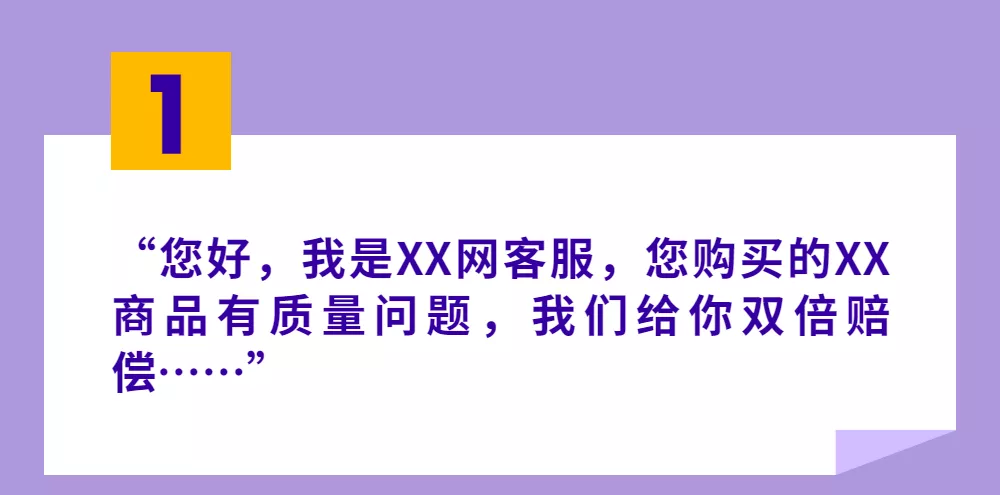 1

“您好，我是XX网客服，您购买的XX商品有质量问题，我们给你双倍赔偿……”